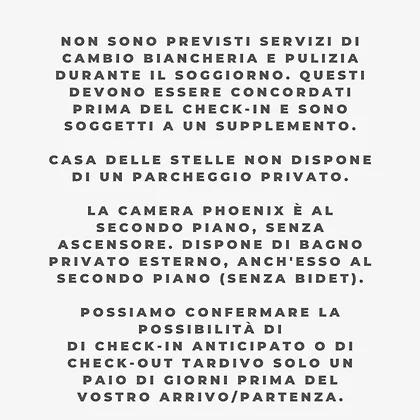 NON SONO PREVISTI SERVIZI DI CAMBIO BIANCHERIA E PULIZIA DURANTE IL SOGGIORNO. QUESTI DEVONO ESSERE CONCORDATI PRIMA DEL CHECK-IN E SONO SOGGETTI A UN SUPPLEMENTO.

CASA DELLE STELLE NON DISPONE DI UN PARCHEGGIO PRIVATO.

LA CAMERA PHOENIX È AL SECONDO PIANO, SENZA ASCENSORE. DISPONE DI BAGNO PRIVATO ESTERNO, ANCH'ESSO AL SECONDO PIANO (SENZA BIDET).

POSSIAMO CONFERMARE LA POSSIBILITÀ DI
DI CHECK-IN ANTICIPATO O DI CHECK-OUT TARDIVO SOLO UN PAIO DI GIORNI PRIMA DEL VOSTRO ARRIVO/PARTENZA.